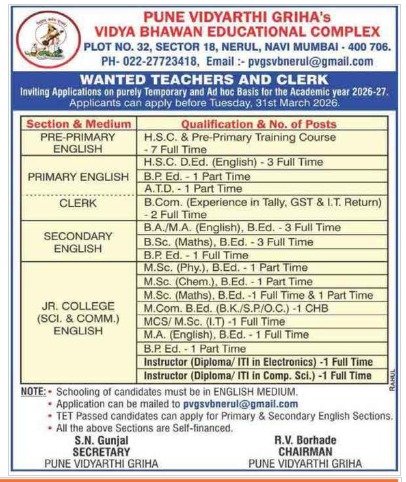 PUNE VIDYARTHI GRIHA's
VIDYA BHAWAN EDUCATIONAL COMPLEX
PLOT NO. 32, SECTOR 18, NERUL, NAVI MUMBAI - 400 706.
PH- 022-27723418, Email :- pvgsvbnerul@gmail.com

WANTED TEACHERS AND CLERK
Inviting Applications on purely Temporary and Ad hoc Basis for the Academic year 2026-27.
Applicants can apply before Tuesday, 31st March 2026.

| Section & Medium | Qualification & No. of Posts |
|---|---|
| PRE-PRIMARY ENGLISH | H.S.C. & Pre-Primary Training Course - 7 Full Time |
| PRIMARY ENGLISH | H.S.C. D.Ed. (English) - 3 Full Time |
| | B.P. Ed. - 1 Part Time |
| | A.T.D. - 1 Part Time |
| CLERK | B.Com. (Experience in Tally, GST & I.T. Return) - 2 Full Time |
| SECONDARY ENGLISH | B.A./M.A. (English), B.Ed. - 3 Full Time |
| | B.Sc. (Maths), B.Ed. - 3 Full Time |
| | B.P. Ed. - 1 Full Time |
| JR. COLLEGE (SCI. & COMM.) ENGLISH | M.Sc. (Phy.), B.Ed. - 1 Part Time |
| | M.Sc. (Chem.), B.Ed. - 1 Part Time |
| | M.Sc. (Maths), B.Ed. -1 Full Time & 1 Part Time |
| | M.Com. B.Ed. (B.K./S.P./O.C.) -1 CHB |
| | MCS/ M.Sc. (I.T) -1 Full Time |
| | M.A. (English), B.Ed. - 1 Full Time |
| | B.P. Ed. - 1 Part Time |
| | Instructor (Diploma/ ITI in Electronics) -1 Full Time |
| | Instructor (Diploma/ ITI in Comp. Sci.) -1 Full Time |

RAHUL

NOTE: • Schooling of candidates must be in ENGLISH MEDIUM.
• Application can be mailed to pvgsvbnerul@gmail.com
• TET Passed candidates can apply for Primary & Secondary English Sections.
• All the above Sections are Self-financed.

S.N. Gunjal
SECRETARY
PUNE VIDYARTHI GRIHA

R.V. Borhade
CHAIRMAN
PUNE VIDYARTHI GRIHA